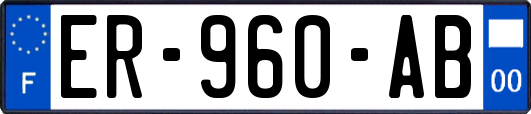 F
ER-960-AB
00